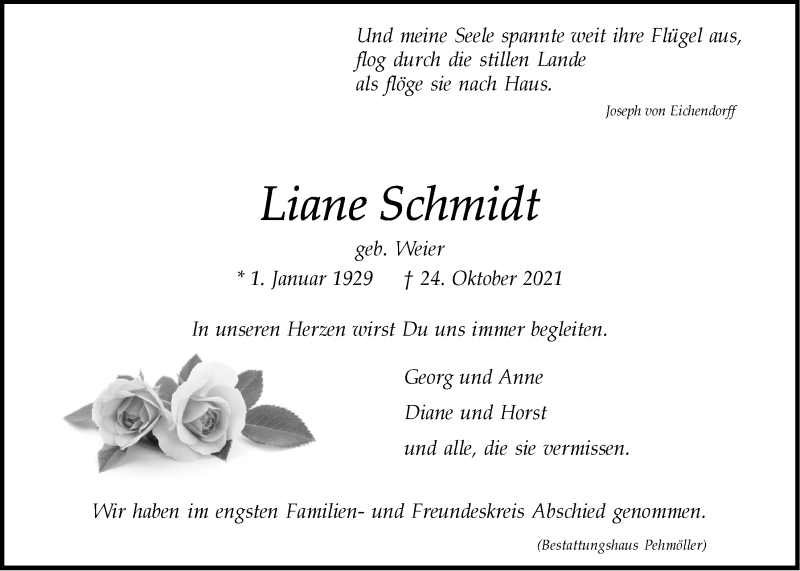 Und meine Seele spannte weit ihre Flügel aus,
flog durch die stillen Lande
als flöge sie nach Haus.

Joseph von Eichendorff

Liane Schmidt

geb. Weier

* 1. Januar 1929 † 24. Oktober 2021

In unseren Herzen wirst Du uns immer begleiten.

Georg und Anne
Diane und Horst
und alle, die sie vermissen.

Wir haben im engsten Familien- und Freundeskreis Abschied genommen.

(Bestattungshaus Pehmöller)